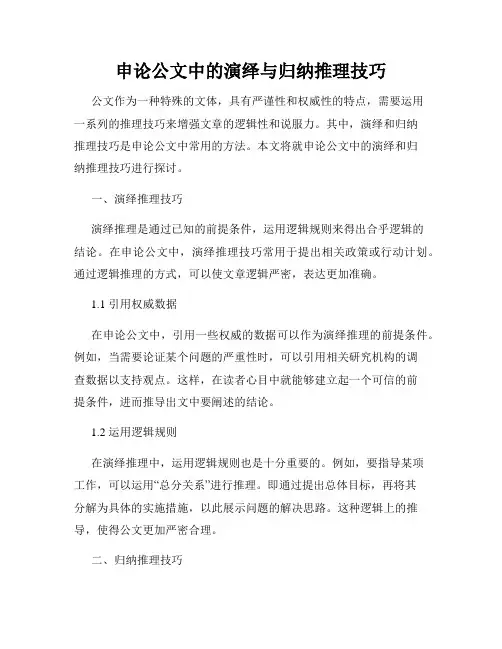 申论公文中的演绎与归纳推理技巧

公文作为一种特殊的文体，具有严谨性和权威性的特点，需要运用一系列的推理技巧来增强文章的逻辑性和说服力。其中，演绎和归纳推理技巧是申论公文中常用的方法。本文将就申论公文中的演绎和归纳推理技巧进行探讨。

一、演绎推理技巧

演绎推理是通过已知的前提条件，运用逻辑规则来得出合乎逻辑的结论。在申论公文中，演绎推理技巧常用于提出相关政策或行动计划。通过逻辑推理的方式，可以使文章逻辑严密，表达更加准确。

1.1 引用权威数据

在申论公文中，引用一些权威的数据可以作为演绎推理的前提条件。例如，当需要论证某个问题的严重性时，可以引用相关研究机构的调查数据以支持观点。这样，在读者心目中就能够建立起一个可信的前提条件，进而推导出文中要阐述的结论。

1.2 运用逻辑规则

在演绎推理中，运用逻辑规则也是十分重要的。例如，要指导某项工作，可以运用“总分关系”进行推理。即通过提出总体目标，再将其分解为具体的实施措施，以此展示问题的解决思路。这种逻辑上的推导，使得公文更加严密合理。

二、归纳推理技巧